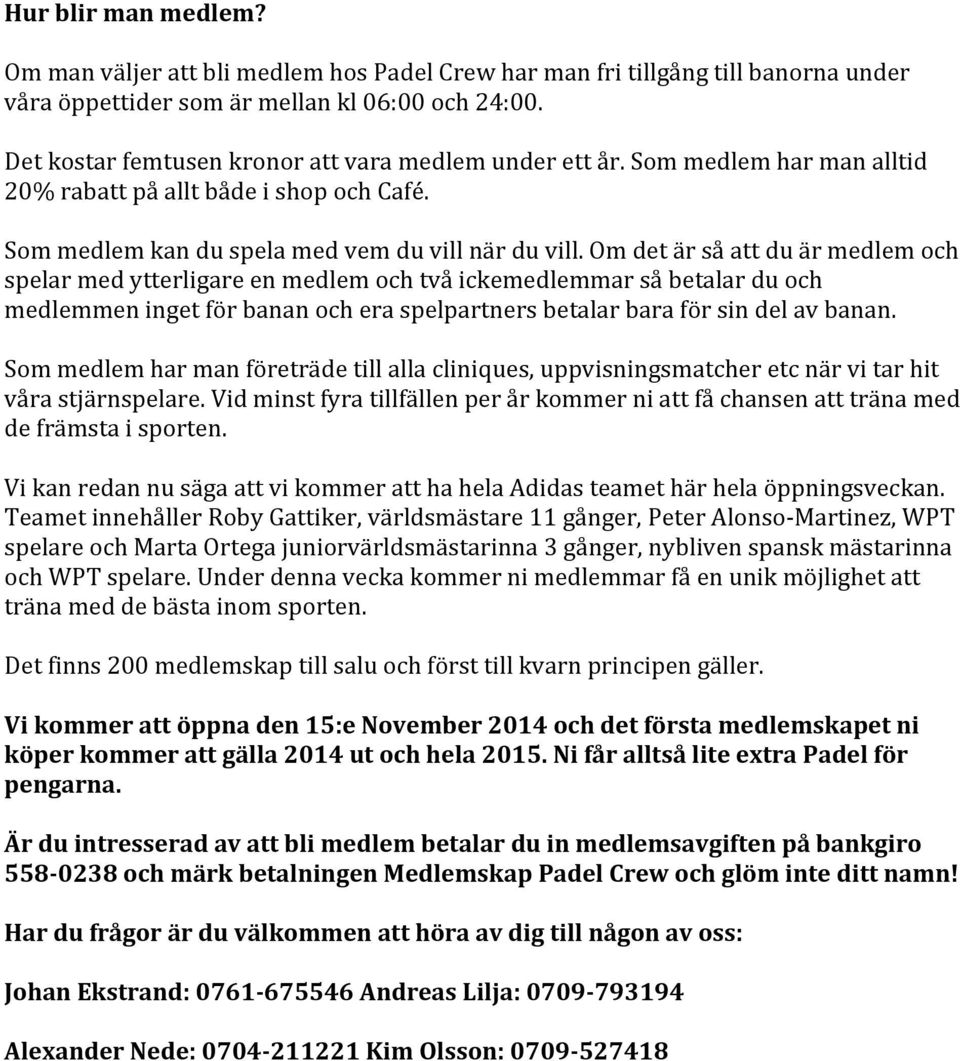 Hur blir man medlem?

Om man väljer att bli medlem hos Padel Crew har man fri tillgång till banorna under våra öppettider som är mellan kl 06:00 och 24:00.

Det kostar femtusen kronor att vara medlem under ett år. Som medlem har man alltid 20% rabatt på allt både i shop och Café.

Som medlem kan du spela med vem du vill när du vill. Om det är så att du är medlem och spelar med ytterligare en medlem och två ickemedlemmar så betalar du och medlemmen inget för banan och era spelpartners betalar bara för sin del av banan.

Som medlem har man företräde till alla cliniques, uppvisningsmatcher etc när vi tar hit våra stjärnspelare. Vid minst fyra tillfällen per år kommer ni att få chansen att träna med de främsta i sporten.

Vi kan redan nu säga att vi kommer att ha hela Adidas teamet här hela öppningsveckan. Teamet innehåller Roby Gattiker, världsmästare 11 gånger, Peter Alonso-Martinez, WPT spelare och Marta Ortega juniorvärldsmästarinna 3 gånger, nybliven spansk mästarinna och WPT spelare. Under denna vecka kommer ni medlemmar få en unik möjlighet att träna med de bästa inom sporten.

Det finns 200 medlemskap till salu och först till kvarn principen gäller.

Vi kommer att öppna den 15:e November 2014 och det första medlemskapet ni köper kommer att gälla 2014 ut och hela 2015. Ni får alltså lite extra Padel för pengarna.

Är du intresserad av att bli medlem betalar du in medlemsavgiften på bankgiro 558-0238 och märk betalningen Medlemskap Padel Crew och glöm inte ditt namn!

Har du frågor är du välkommen att höra av dig till någon av oss:

Johan Ekstrand: 0761-675546 Andreas Lilja: 0709-793194

Alexander Nede: 0704-211221 Kim Olsson: 0709-527418